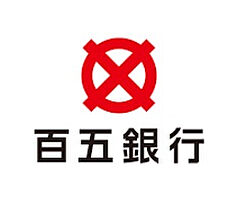 百五銀行